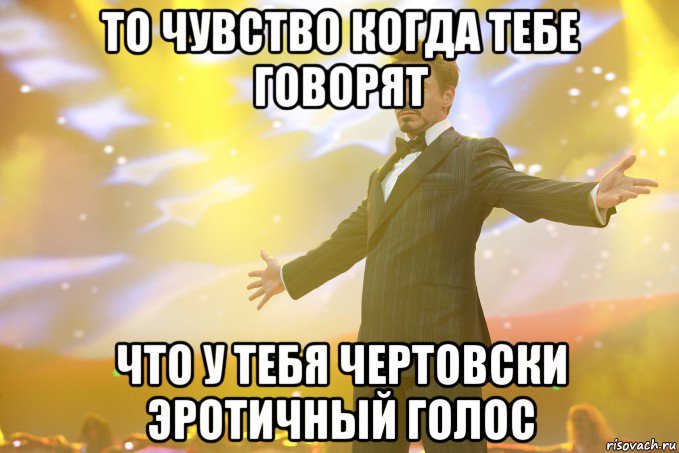 ТО ЧУВСТВО КОГДА ТЕБЕ ГОВОРЯТ

ЧТО У ТЕБЯ ЧЕРТОВСКИ ЭРОТИЧНЫЙ ГОЛОС

risovach.ru